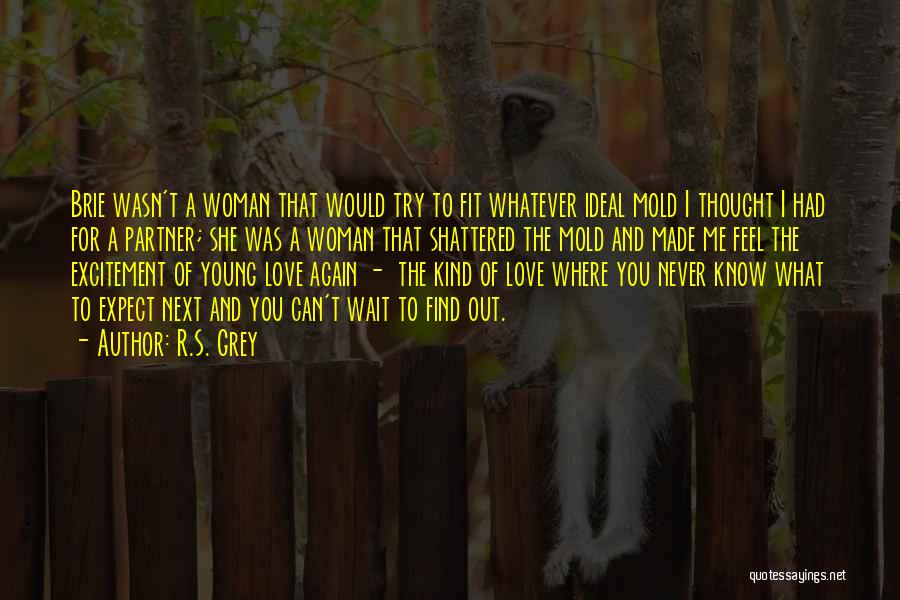 Brie wasn't a woman that would try to fit whatever ideal mold I thought I had for a partner; she was a woman that shattered the mold and made me feel the excitement of young love again - the kind of love where you never know what to expect next and you can't wait to find out.
- Author: R.S. Grey

quotessayings.net